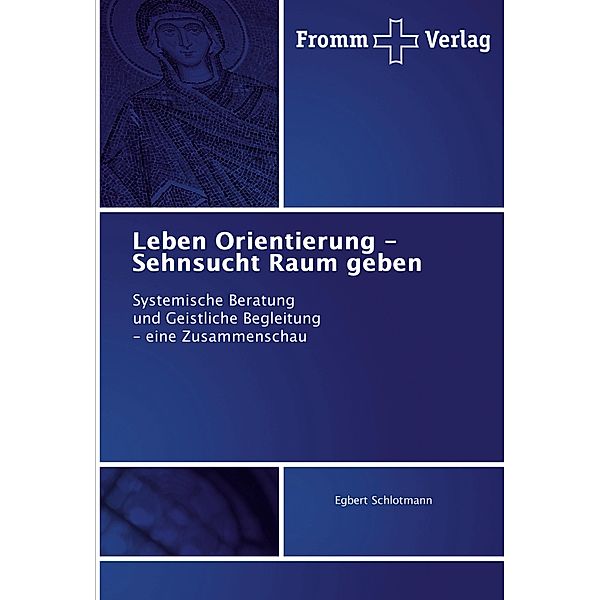 Fromm Verlag

Leben Orientierung – Sehnsucht Raum geben

Systemische Beratung
und Geistliche Begleitung
– eine Zusammenschau

Egbert Schlotmann